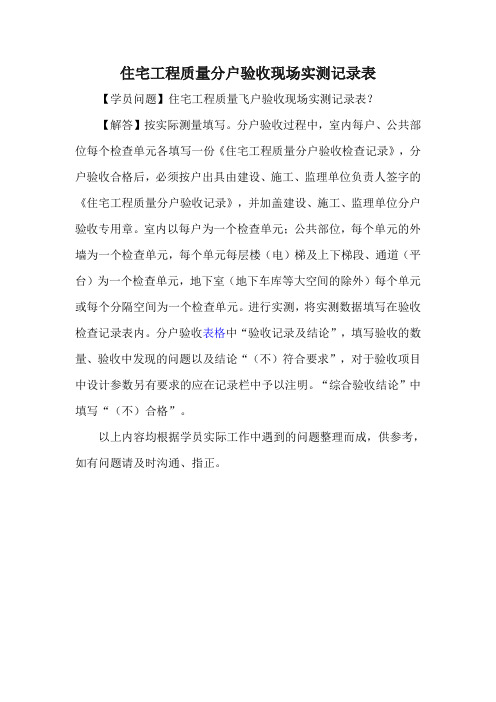 住宅工程质量分户验收现场实测记录表

【学员问题】住宅工程质量飞户验收现场实测记录表？

【解答】按实际测量填写。分户验收过程中，室内每户、公共部位每个检查单元各填写一份《住宅工程质量分户验收检查记录》，分户验收合格后，必须按户出具由建设、施工、监理单位负责人签字的《住宅工程质量分户验收记录》，并加盖建设、施工、监理单位分户验收专用章。室内以每户为一个检查单元；公共部位，每个单元的外墙为一个检查单元，每个单元每层楼（电）梯及上下梯段、通道（平台）为一个检查单元，地下室（地下车库等大空间的除外）每个单元或每个分隔空间为一个检查单元。进行实测，将实测数据填写在验收检查记录表内。分户验收表格中“验收记录及结论”，填写验收的数量、验收中发现的问题以及结论“（不）符合要求”，对于验收项目中设计参数另有要求的应在记录栏中予以注明。“综合验收结论”中填写“（不）合格”。

以上内容均根据学员实际工作中遇到的问题整理而成，供参考，如有问题请及时沟通、指正。